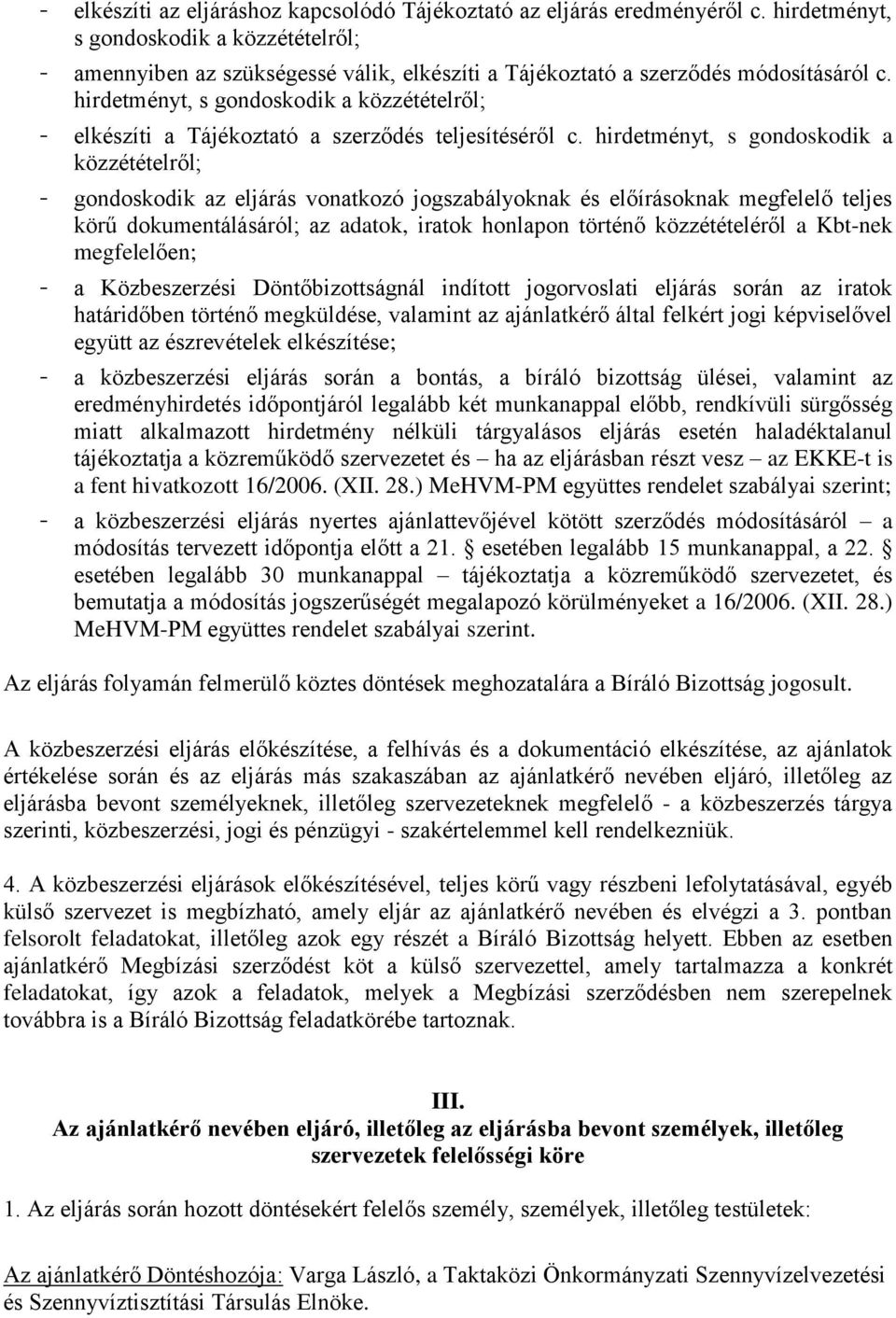 - elkészíti az eljáráshoz kapcsolódó Tájékoztató az eljárás eredményéről c. hirdetményt, s gondoskodik a közzétételről;
- amennyiben az szükségessé válik, elkészíti a Tájékoztató a szerződés módosításáról c. hirdetményt, s gondoskodik a közzétételről;
- elkészíti a Tájékoztató a szerződés teljesítéséről c. hirdetményt, s gondoskodik a közzétételről;
- gondoskodik az eljárás vonatkozó jogszabályoknak és előírásoknak megfelelő teljes körű dokumentálásáról; az adatok, iratok honlapon történő közzétételéről a Kbt-nek megfelelően;
- a Közbeszerzési Döntőbizottságnál indított jogorvoslati eljárás során az iratok határidőben történő megküldése, valamint az ajánlatkérő által felkért jogi képviselővel együtt az észrevételek elkészítése;
- a közbeszerzési eljárás során a bontás, a bíráló bizottság ülései, valamint az eredményhirdetés időpontjáról legalább két munkanappal előbb, rendkívüli sürgősség miatt alkalmazott hirdetmény nélküli tárgyalásos eljárás esetén haladéktalanul tájékoztatja a közreműködő szervezetet és – ha az eljárásban részt vesz – az EKKE-t is a fent hivatkozott 16/2006. (XII. 28.) MeHVM-PM együttes rendelet szabályai szerint;
- a közbeszerzési eljárás nyertes ajánlattevőjével kötött szerződés módosításáról – a módosítás tervezett időpontja előtt a 21. § esetében legalább 15 munkanappal, a 22. § esetében legalább 30 munkanappal – tájékoztatja a közreműködő szervezetet, és bemutatja a módosítás jogszerűségét megalapozó körülményeket a 16/2006. (XII. 28.) MeHVM-PM együttes rendelet szabályai szerint.

Az eljárás folyamán felmerülő köztes döntések meghozatalára a Bíráló Bizottság jogosult.

A közbeszerzési eljárás előkészítése, a felhívás és a dokumentáció elkészítése, az ajánlatok értékelése során és az eljárás más szakaszában az ajánlatkérő nevében eljáró, illetőleg az eljárásba bevont személyeknek, illetőleg szervezeteknek megfelelő - a közbeszerzés tárgya szerinti, közbeszerzési, jogi és pénzügyi - szakértelemmel kell rendelkezniük.

4. A közbeszerzési eljárások előkészítésével, teljes körű vagy részbeni lefolytatásával, egyéb külső szervezet is megbízható, amely eljár az ajánlatkérő nevében és elvégzi a 3. pontban felsorolt feladatokat, illetőleg azok egy részét a Bíráló Bizottság helyett. Ebben az esetben ajánlatkérő Megbízási szerződést köt a külső szervezettel, amely tartalmazza a konkrét feladatokat, így azok a feladatok, melyek a Megbízási szerződésben nem szerepelnek továbbra is a Bíráló Bizottság feladatkörébe tartoznak.

III.
Az ajánlatkérő nevében eljáró, illetőleg az eljárásba bevont személyek, illetőleg szervezetek felelősségi köre

1. Az eljárás során hozott döntésekért felelős személy, személyek, illetőleg testületek:

Az ajánlatkérő Döntéshozója: Varga László, a Taktaközi Önkormányzati Szennyvízelvezetési és Szennyvíztisztítási Társulás Elnöke.